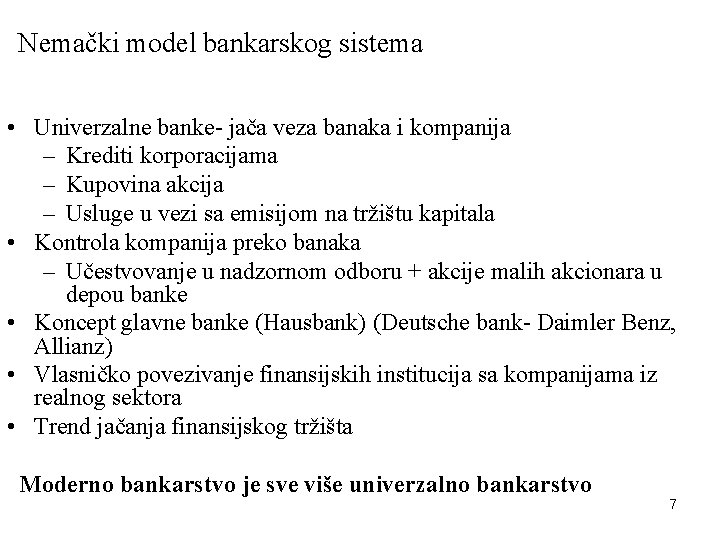 Nemački model bankarskog sistema

• Univerzalne banke- jača veza banaka i kompanija
– Krediti korporacijama
– Kupovina akcija
– Usluge u vezi sa emisijom na tržištu kapitala
• Kontrola kompanija preko banaka
– Učestvovanje u nadzornom odboru + akcije malih akcionara u depou banke
• Koncept glavne banke (Hausbank) (Deutsche bank- Daimler Benz, Allianz)
• Vlasničko povezivanje finansijskih institucija sa kompanijama iz realnog sektora
• Trend jačanja finansijskog tržišta

Moderno bankarstvo je sve više univerzalno bankarstvo

7